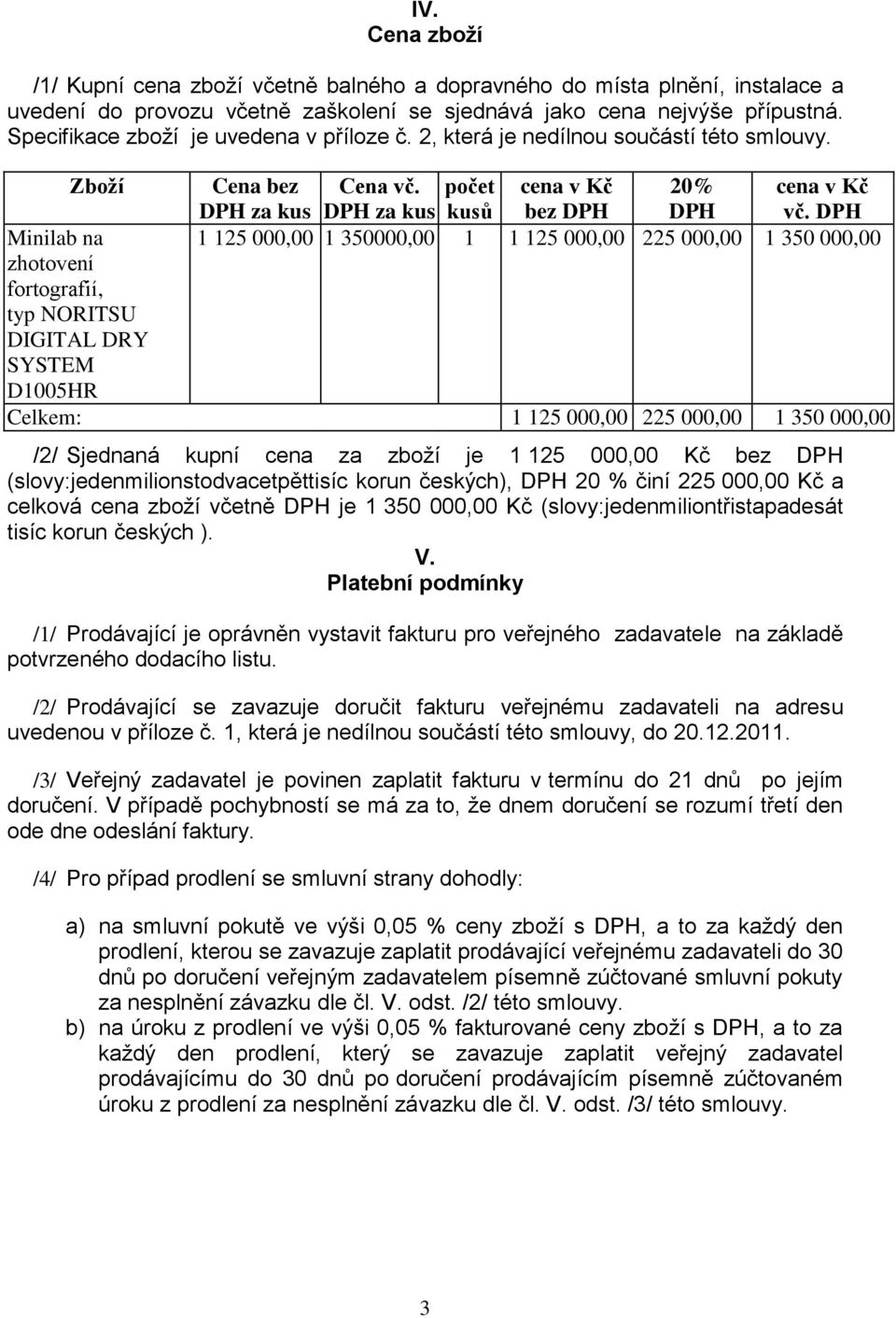 IV.
Cena zboží

/1/ Kupní cena zboží včetně balného a dopravného do místa plnění, instalace a uvedení do provozu včetně zaškolení se sjednává jako cena nejvýše přípustná. Specifikace zboží je uvedena v příloze č. 2, která je nedílnou součástí této smlouvy.

| Zboží | Cena bez DPH za kus | Cena vč. DPH za kus | počet kusů | cena v Kč bez DPH | 20% DPH | cena v Kč vč. DPH |
|---|---|---|---|---|---|---|
| Minilab na zhotovení fortografií, typ NORITSU DIGITAL DRY SYSTEM D1005HR | 1 125 000,00 | 1 350000,00 | 1 | 1 125 000,00 | 225 000,00 | 1 350 000,00 |
| Celkem: | | | | 1 125 000,00 | 225 000,00 | 1 350 000,00 |

/2/ Sjednaná kupní cena za zboží je 1 125 000,00 Kč bez DPH (slovy:jedenmilionstodvacetpěttisíc korun českých), DPH 20 % činí 225 000,00 Kč a celková cena zboží včetně DPH je 1 350 000,00 Kč (slovy:jedenmiliontřistapadesát tisíc korun českých ).

V.
Platební podmínky

/1/ Prodávající je oprávněn vystavit fakturu pro veřejného zadavatele na základě potvrzeného dodacího listu.

/2/ Prodávající se zavazuje doručit fakturu veřejnému zadavateli na adresu uvedenou v příloze č. 1, která je nedílnou součástí této smlouvy, do 20.12.2011.

/3/ Veřejný zadavatel je povinen zaplatit fakturu v termínu do 21 dnů po jejím doručení. V případě pochybností se má za to, že dnem doručení se rozumí třetí den ode dne odeslání faktury.

/4/ Pro případ prodlení se smluvní strany dohodly:

a) na smluvní pokutě ve výši 0,05 % ceny zboží s DPH, a to za každý den prodlení, kterou se zavazuje zaplatit prodávající veřejnému zadavateli do 30 dnů po doručení veřejným zadavatelem písemně zúčtované smluvní pokuty za nesplnění závazku dle čl. V. odst. /2/ této smlouvy.
b) na úroku z prodlení ve výši 0,05 % fakturované ceny zboží s DPH, a to za každý den prodlení, který se zavazuje zaplatit veřejný zadavatel prodávajícímu do 30 dnů po doručení prodávajícím písemně zúčtovaném úroku z prodlení za nesplnění závazku dle čl. V. odst. /3/ této smlouvy.

3